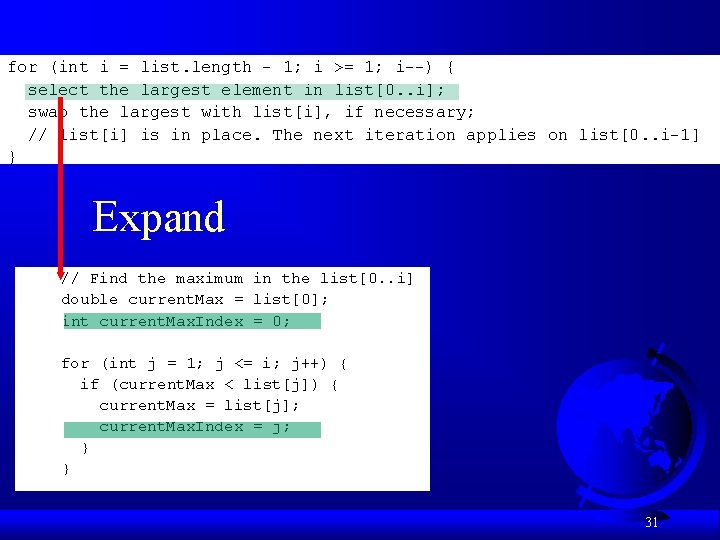 for (int i = list.length - 1; i >= 1; i--) {
  select the largest element in list[0..i];
  swap the largest with list[i], if necessary;
  // list[i] is in place. The next iteration applies on list[0..i-1]
}

Expand

// Find the maximum in the list[0..i]
double currentMax = list[0];
int currentMaxIndex = 0;

for (int j = 1; j <= i; j++) {
  if (currentMax < list[j]) {
    currentMax = list[j];
    currentMaxIndex = j;
  }
}

31